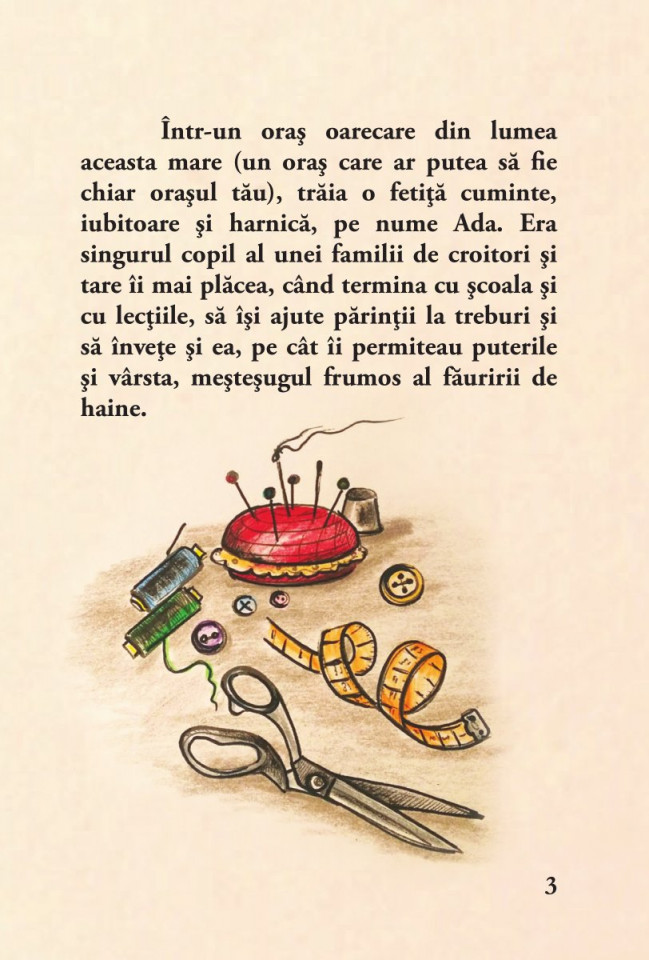 Într-un oraş oarecare din lumea aceasta mare (un oraş care ar putea să fie chiar oraşul tău), trăia o fetiţă cuminte, iubitoare şi harnică, pe nume Ada. Era singurul copil al unei familii de croitori şi tare îi mai plăcea, când termina cu şcoala şi cu lecţiile, să îşi ajute părinţii la treburi şi să înveţe şi ea, pe cât îi permiteau puterile şi vârsta, meşteşugul frumos al făuririi de haine.

3